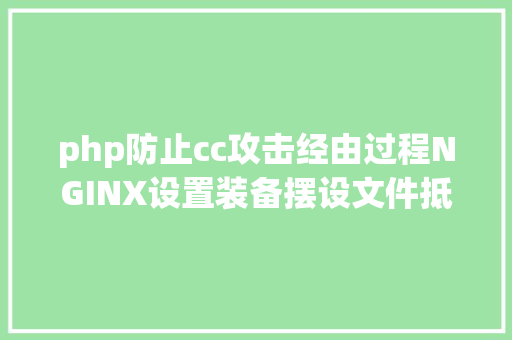 php防止cc攻击经由过程NGINX设置装备摆设文件抵